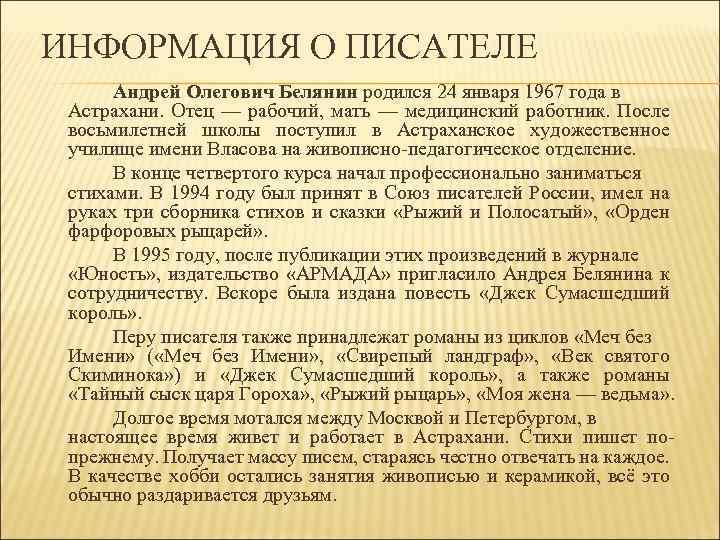 ИНФОРМАЦИЯ О ПИСАТЕЛЕ

Андрей Олегович Белянин родился 24 января 1967 года в Астрахани. Отец — рабочий, мать — медицинский работник. После восьмилетней школы поступил в Астраханское художественное училище имени Власова на живописно-педагогическое отделение.

В конце четвертого курса начал профессионально заниматься стихами. В 1994 году был принят в Союз писателей России, имел на руках три сборника стихов и сказки «Рыжий и Полосатый», «Орден фарфоровых рыцарей».

В 1995 году, после публикации этих произведений в журнале «Юность», издательство «АРМАДА» пригласило Андрея Белянина к сотрудничеству. Вскоре была издана повесть «Джек Сумасшедший король».

Перу писателя также принадлежат романы из циклов «Меч без Имени» («Меч без Имени», «Свирепый ландграф», «Век святого Скиминока») и «Джек Сумасшедший король», а также романы «Тайный сыск царя Гороха», «Рыжий рыцарь», «Моя жена — ведьма».

Долгое время мотался между Москвой и Петербургом, в настоящее время живет и работает в Астрахани. Стихи пишет по-прежнему. Получает массу писем, стараясь честно отвечать на каждое. В качестве хобби остались занятия живописью и керамикой, всё это обычно раздаривается друзьям.